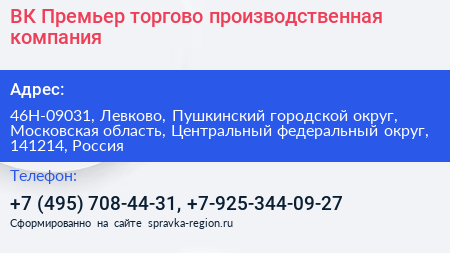 ВК Премьер торгово производственная компания

Адрес:

46Н-09031, Левково, Пушкинский городской округ, Московская область, Центральный федеральный округ, 141214, Россия

Телефон:

+7 (495) 708-44-31, +7-925-344-09-27

Сформированно на сайте spravka-region.ru